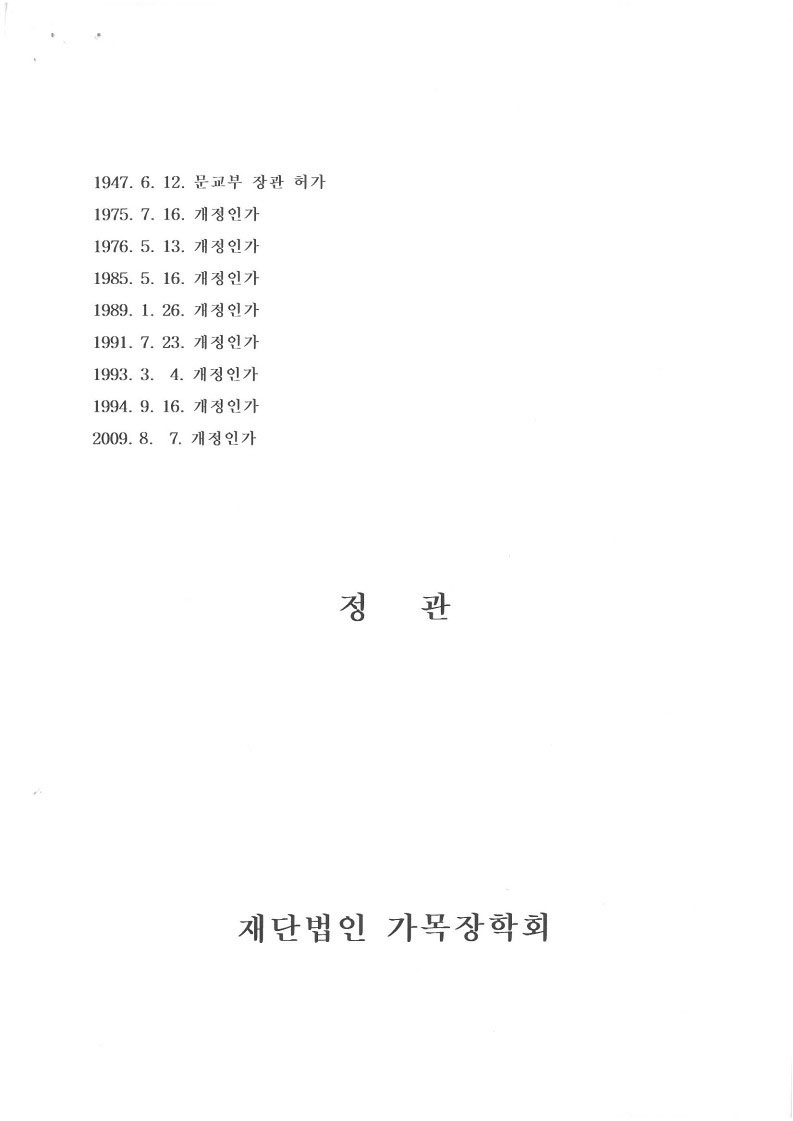 1947. 6. 12. 문교부 장관 허가
1975. 7. 16. 개정인가
1976. 5. 13. 개정인가
1985. 5. 16. 개정인가
1989. 1. 26. 개정인가
1991. 7. 23. 개정인가
1993. 3. 4. 개정인가
1994. 9. 16. 개정인가
2009. 8. 7. 개정인가

정 관

재단법인 가목장학회